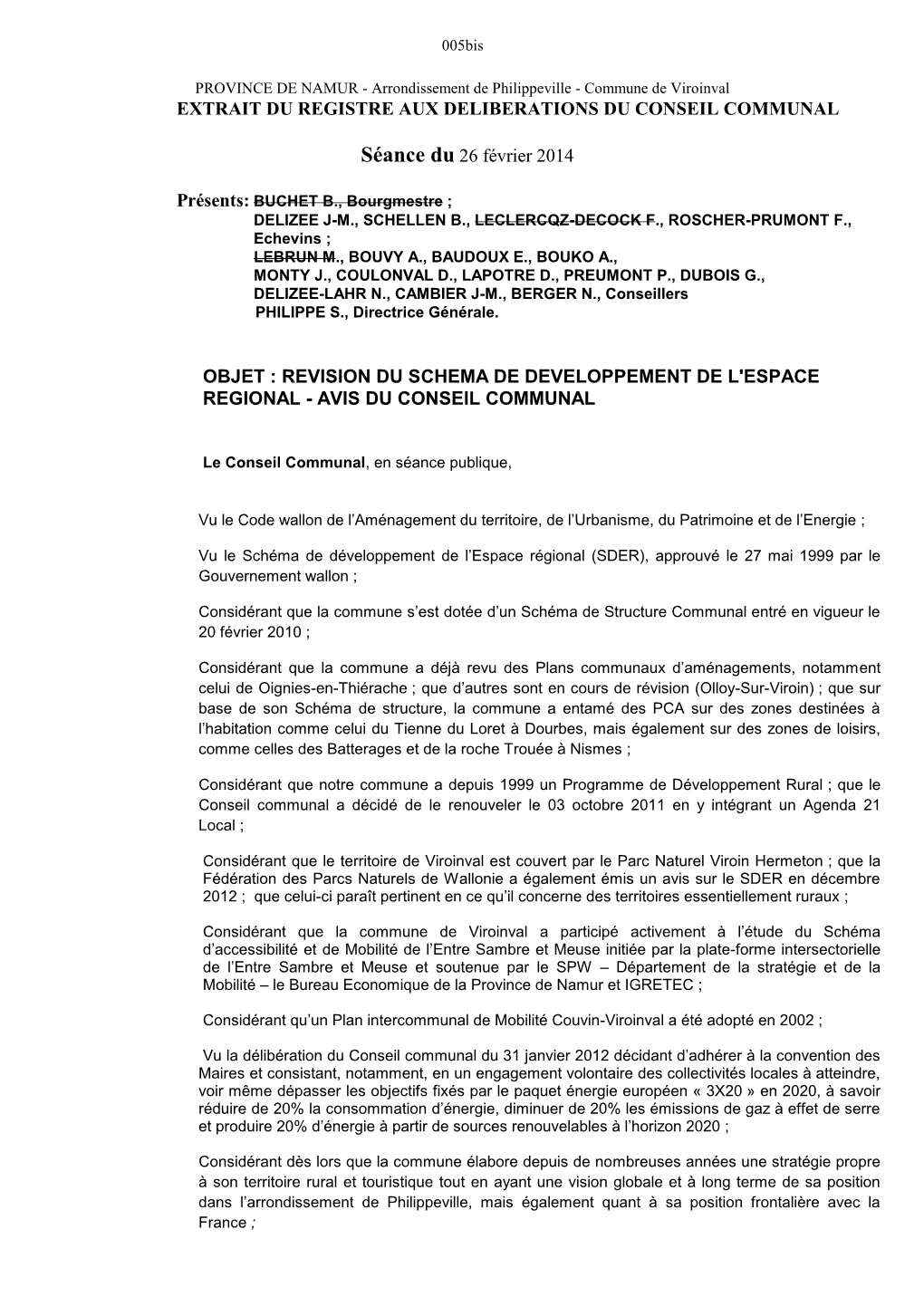 005bis

PROVINCE DE NAMUR - Arrondissement de Philippeville - Commune de Viroinval
EXTRAIT DU REGISTRE AUX DELIBERATIONS DU CONSEIL COMMUNAL

Séance du 26 février 2014

Présents: BUCHET B., Bourgmestre ;
DELIZEE J-M., SCHELLEN B., LECLERCQZ-DECOCK F., ROSCHER-PRUMONT F., Echevins ;
LEBRUN M., BOUVY A., BAUDOUX E., BOUKO A.,
MONTY J., COULONVAL D., LAPOTRE D., PREUMONT P., DUBOIS G.,
DELIZEE-LAHR N., CAMBIER J-M., BERGER N., Conseillers
PHILIPPE S., Directrice Générale.

OBJET : REVISION DU SCHEMA DE DEVELOPPEMENT DE L'ESPACE REGIONAL - AVIS DU CONSEIL COMMUNAL

Le Conseil Communal, en séance publique,

Vu le Code wallon de l’Aménagement du territoire, de l’Urbanisme, du Patrimoine et de l’Energie ;

Vu le Schéma de développement de l’Espace régional (SDER), approuvé le 27 mai 1999 par le Gouvernement wallon ;

Considérant que la commune s’est dotée d’un Schéma de Structure Communal entré en vigueur le 20 février 2010 ;

Considérant que la commune a déjà revu des Plans communaux d’aménagements, notamment celui de Oignies-en-Thiérache ; que d’autres sont en cours de révision (Olloy-Sur-Viroin) ; que sur base de son Schéma de structure, la commune a entamé des PCA sur des zones destinées à l’habitation comme celui du Tienne du Loret à Dourbes, mais également sur des zones de loisirs, comme celles des Batterages et de la roche Trouée à Nismes ;

Considérant que notre commune a depuis 1999 un Programme de Développement Rural ; que le Conseil communal a décidé de le renouveler le 03 octobre 2011 en y intégrant un Agenda 21 Local ;

Considérant que le territoire de Viroinval est couvert par le Parc Naturel Viroin Hermeton ; que la Fédération des Parcs Naturels de Wallonie a également émis un avis sur le SDER en décembre 2012 ; que celui-ci paraît pertinent en ce qu’il concerne des territoires essentiellement ruraux ;

Considérant que la commune de Viroinval a participé activement à l’étude du Schéma d’accessibilité et de Mobilité de l’Entre Sambre et Meuse initiée par la plate-forme intersectorielle de l’Entre Sambre et Meuse et soutenue par le SPW – Département de la stratégie et de la Mobilité – le Bureau Economique de la Province de Namur et IGRETEC ;

Considérant qu’un Plan intercommunal de Mobilité Couvin-Viroinval a été adopté en 2002 ;

Vu la délibération du Conseil communal du 31 janvier 2012 décidant d’adhérer à la convention des Maires et consistant, notamment, en un engagement volontaire des collectivités locales à atteindre, voir même dépasser les objectifs fixés par le paquet énergie européen « 3X20 » en 2020, à savoir réduire de 20% la consommation d’énergie, diminuer de 20% les émissions de gaz à effet de serre et produire 20% d’énergie à partir de sources renouvelables à l’horizon 2020 ;

Considérant dès lors que la commune élabore depuis de nombreuses années une stratégie propre à son territoire rural et touristique tout en ayant une vision globale et à long terme de sa position dans l’arrondissement de Philippeville, mais également quant à sa position frontalière avec la France ;